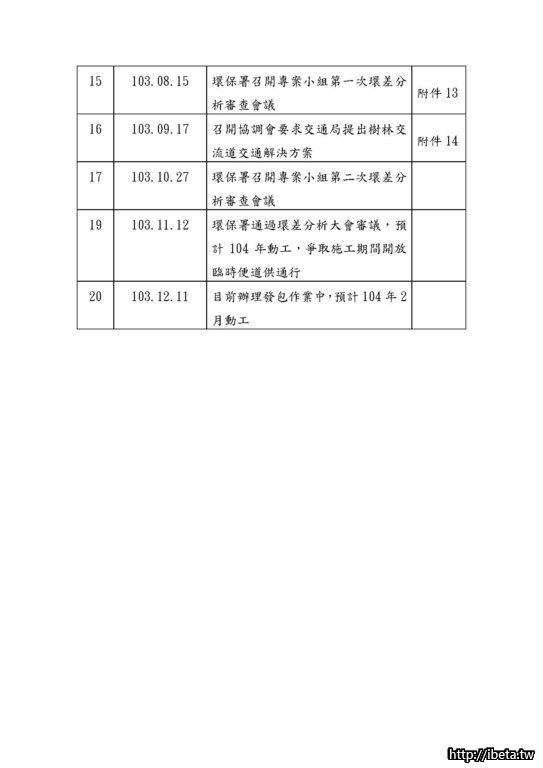 | 15 | 103.08.15 | 環保署召開專案小組第一次環差分析審查會議 | 附件 13 |
|---|---|---|---|
| 16 | 103.09.17 | 召開協調會要求交通局提出樹林交流道交通解決方案 | 附件 14 |
| 17 | 103.10.27 | 環保署召開專案小組第二次環差分析審查會議 | |
| 19 | 103.11.12 | 環保署通過環差分析大會審議，預計 104 年動工，爭取施工期間開放臨時便道供通行 | |
| 20 | 103.12.11 | 目前辦理發包作業中，預計 104 年 2 月動工 | |

http://ibeta.tw